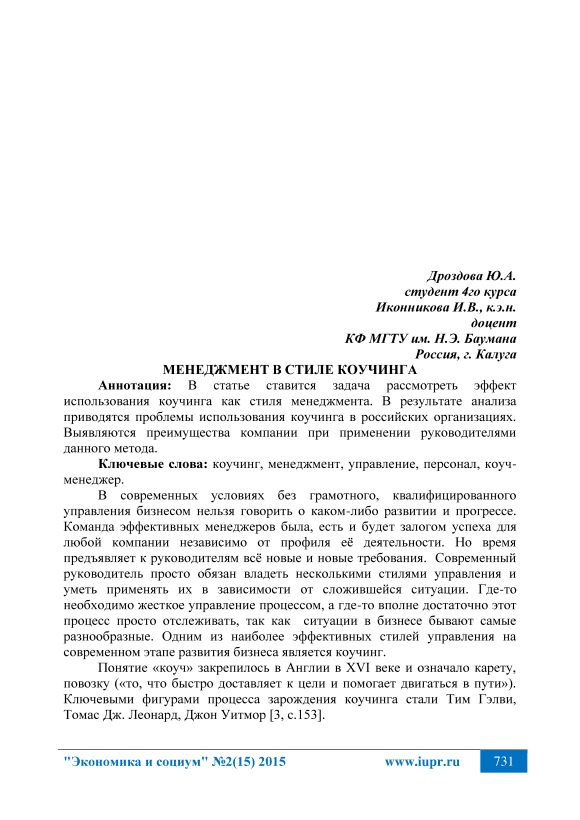 Дроздова Ю.А.
студент 4го курса
Иконникова И.В., к.э.н.
доцент
КФ МГТУ им. Н.Э. Баумана
Россия, г. Калуга

МЕНЕДЖМЕНТ В СТИЛЕ КОУЧИНГА

Аннотация: В статье ставится задача рассмотреть эффект использования коучинга как стиля менеджмента. В результате анализа приводятся проблемы использования коучинга в российских организациях. Выявляются преимущества компании при применении руководителями данного метода.

Ключевые слова: коучинг, менеджмент, управление, персонал, коуч-менеджер.

В современных условиях без грамотного, квалифицированного управления бизнесом нельзя говорить о каком-либо развитии и прогрессе. Команда эффективных менеджеров была, есть и будет залогом успеха для любой компании независимо от профиля её деятельности. Но время предъявляет к руководителям всё новые и новые требования. Современный руководитель просто обязан владеть несколькими стилями управления и уметь применять их в зависимости от сложившейся ситуации. Где-то необходимо жесткое управление процессом, а где-то вполне достаточно этот процесс просто отслеживать, так как ситуации в бизнесе бывают самые разнообразные. Одним из наиболее эффективных стилей управления на современном этапе развития бизнеса является коучинг.

Понятие «коуч» закрепилось в Англии в XVI веке и означало карету, повозку («то, что быстро доставляет к цели и помогает двигаться в пути»). Ключевыми фигурами процесса зарождения коучинга стали Тим Гэлви, Томас Дж. Леонард, Джон Уитмор [3, с.153].

"Экономика и социум" №2(15) 2015 www.iupr.ru 731